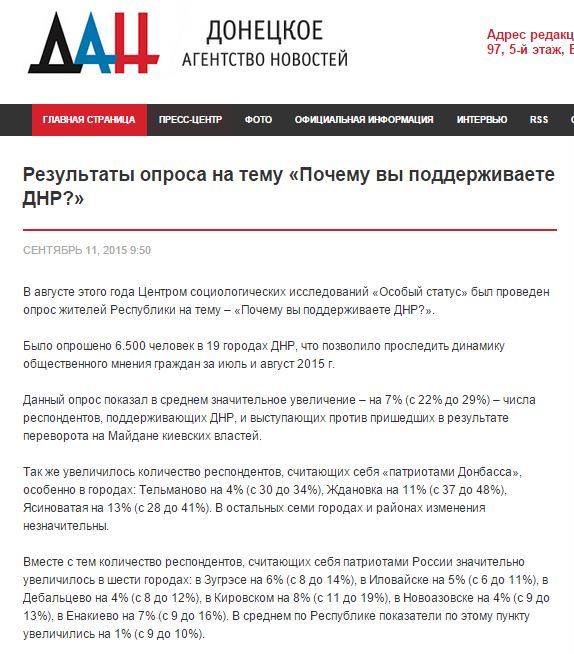 ДАН

ДОНЕЦКОЕ АГЕНТСТВО НОВОСТЕЙ

Адрес редакц
97, 5-й этаж, Е

ГЛАВНАЯ СТРАНИЦА ПРЕСС-ЦЕНТР ФОТО ОФИЦИАЛЬНАЯ ИНФОРМАЦИЯ ИНТЕРВЬЮ RSS

Результаты опроса на тему «Почему вы поддерживаете ДНР?»

СЕНТЯБРЬ 11, 2015 9:50

В августе этого года Центром социологических исследований «Особый статус» был проведен опрос жителей Республики на тему – «Почему вы поддерживаете ДНР?».

Было опрошено 6.500 человек в 19 городах ДНР, что позволило проследить динамику общественного мнения граждан за июль и август 2015 г.

Данный опрос показал в среднем значительное увеличение – на 7% (с 22% до 29%) – числа респондентов, поддерживающих ДНР, и выступающих против пришедших в результате переворота на Майдане киевских властей.

Так же увеличилось количество респондентов, считающих себя «патриотами Донбасса», особенно в городах: Тельманово на 4% (с 30 до 34%), Ждановка на 11% (с 37 до 48%), Ясиноватая на 13% (с 28 до 41%). В остальных семи городах и районах изменения незначительны.

Вместе с тем количество респондентов, считающих себя патриотами России значительно увеличилось в шести городах: в Зугрэсе на 6% (с 8 до 14%), в Иловайске на 5% (с 6 до 11%), в Дебальцево на 4% (с 8 до 12%), в Кировском на 8% (с 11 до 19%), в Новоазовске на 4% (с 9 до 13%), в Енакиево на 7% (с 9 до 16%). В среднем по Республике показатели по этому пункту увеличились на 1% (с 9 до 10%).